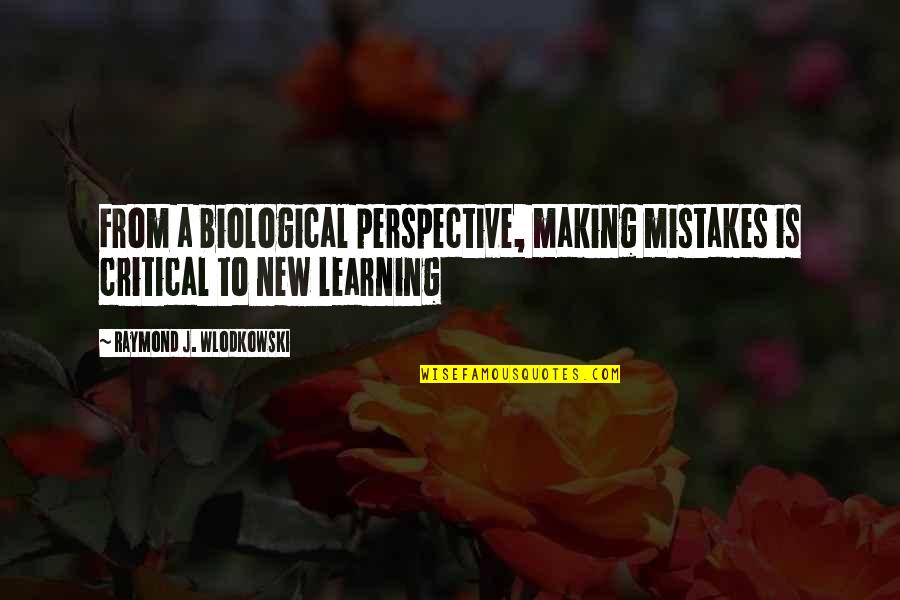 FROM A BIOLOGICAL PERSPECTIVE, MAKING MISTAKES IS CRITICAL TO NEW LEARNING

~ RAYMOND J. WLODKOWSKI

WISEFAMOUSQUOTES.COM